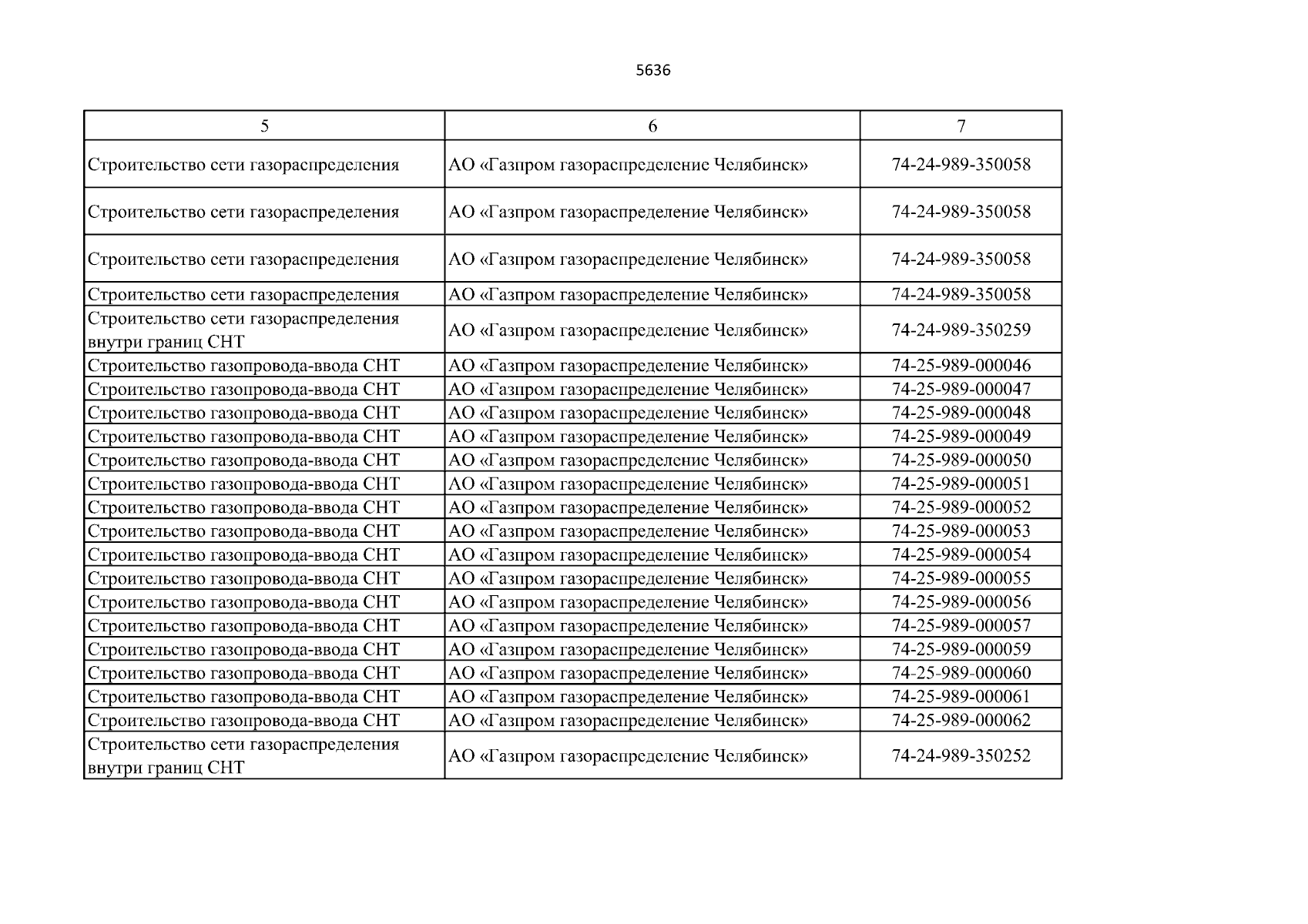 5636

| 5 | 6 | 7 |
|---|---|---|
| Строительство сети газораспределения | АО «Газпром газораспределение Челябинск» | 74-24-989-350058 |
| Строительство сети газораспределения | АО «Газпром газораспределение Челябинск» | 74-24-989-350058 |
| Строительство сети газораспределения | АО «Газпром газораспределение Челябинск» | 74-24-989-350058 |
| Строительство сети газораспределения | АО «Газпром газораспределение Челябинск» | 74-24-989-350058 |
| Строительство сети газораспределения внутри границ СНТ | АО «Газпром газораспределение Челябинск» | 74-24-989-350259 |
| Строительство газопровода-ввода СНТ | АО «Газпром газораспределение Челябинск» | 74-25-989-000046 |
| Строительство газопровода-ввода СНТ | АО «Газпром газораспределение Челябинск» | 74-25-989-000047 |
| Строительство газопровода-ввода СНТ | АО «Газпром газораспределение Челябинск» | 74-25-989-000048 |
| Строительство газопровода-ввода СНТ | АО «Газпром газораспределение Челябинск» | 74-25-989-000049 |
| Строительство газопровода-ввода СНТ | АО «Газпром газораспределение Челябинск» | 74-25-989-000050 |
| Строительство газопровода-ввода СНТ | АО «Газпром газораспределение Челябинск» | 74-25-989-000051 |
| Строительство газопровода-ввода СНТ | АО «Газпром газораспределение Челябинск» | 74-25-989-000052 |
| Строительство газопровода-ввода СНТ | АО «Газпром газораспределение Челябинск» | 74-25-989-000053 |
| Строительство газопровода-ввода СНТ | АО «Газпром газораспределение Челябинск» | 74-25-989-000054 |
| Строительство газопровода-ввода СНТ | АО «Газпром газораспределение Челябинск» | 74-25-989-000055 |
| Строительство газопровода-ввода СНТ | АО «Газпром газораспределение Челябинск» | 74-25-989-000056 |
| Строительство газопровода-ввода СНТ | АО «Газпром газораспределение Челябинск» | 74-25-989-000057 |
| Строительство газопровода-ввода СНТ | АО «Газпром газораспределение Челябинск» | 74-25-989-000059 |
| Строительство газопровода-ввода СНТ | АО «Газпром газораспределение Челябинск» | 74-25-989-000060 |
| Строительство газопровода-ввода СНТ | АО «Газпром газораспределение Челябинск» | 74-25-989-000061 |
| Строительство газопровода-ввода СНТ | АО «Газпром газораспределение Челябинск» | 74-25-989-000062 |
| Строительство сети газораспределения внутри границ СНТ | АО «Газпром газораспределение Челябинск» | 74-24-989-350252 |